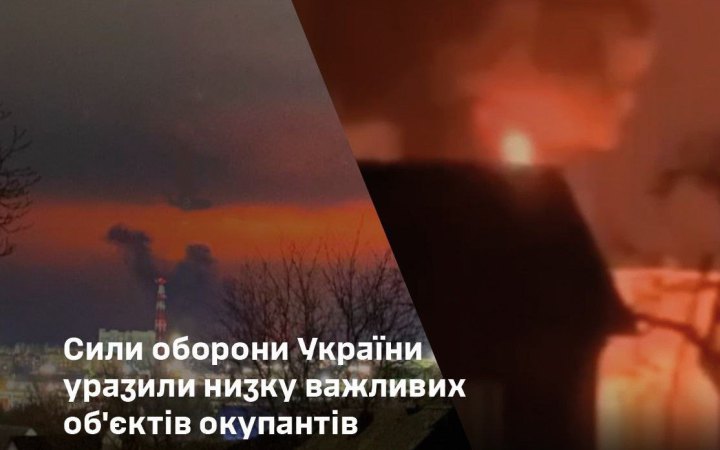 Сили оборони України уразили низку важливих об'єктів окупантів